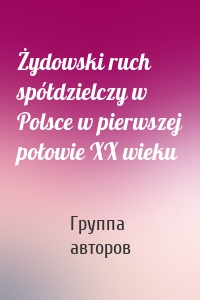 Żydowski ruch spółdzielczy w Polsce w pierwszej połowie XX wieku

Группа авторов